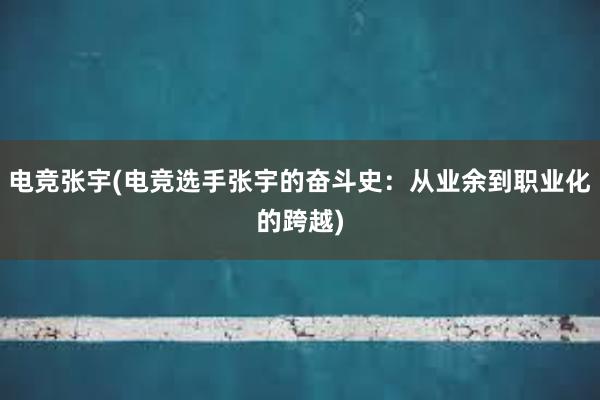 电竞张宇(电竞选手张宇的奋斗史：从业余到职业化的跨越)